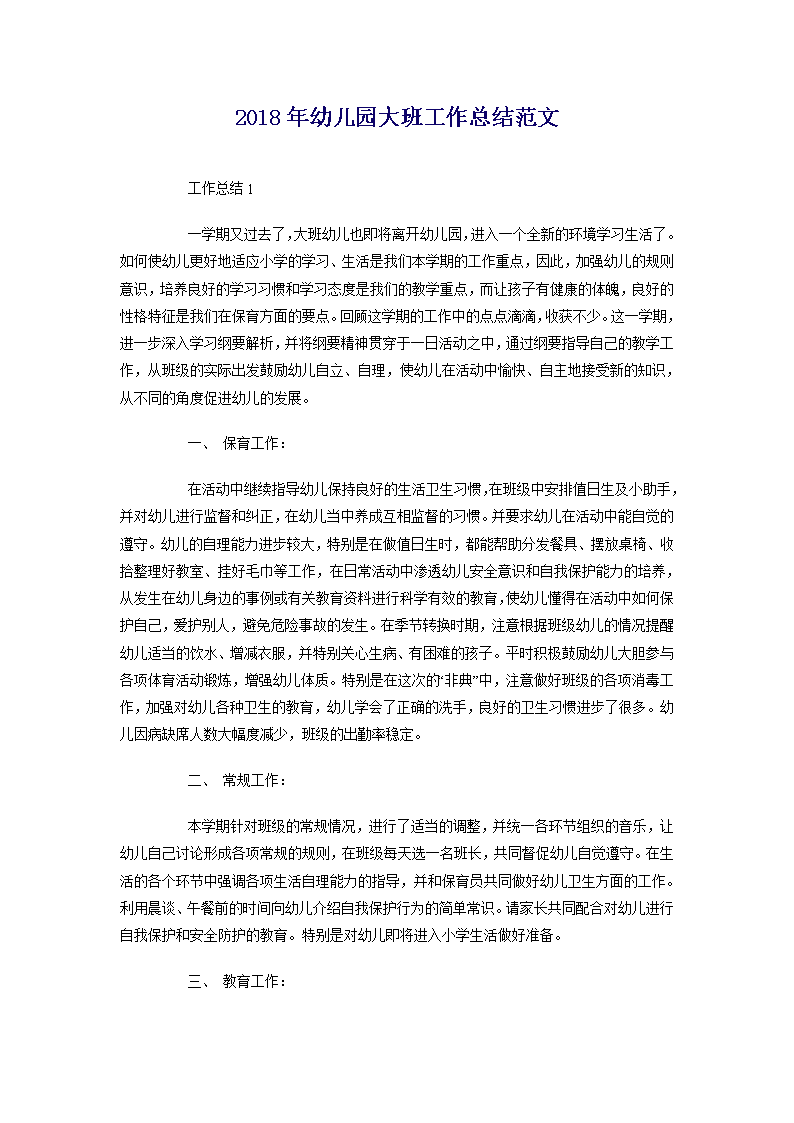 2018年幼儿园大班工作总结范文

工作总结1

一学期又过去了,大班幼儿也即将离开幼儿园,进入一个全新的环境学习生活了。如何使幼儿更好地适应小学的学习、生活是我们本学期的工作重点，因此，加强幼儿的规则意识，培养良好的学习习惯和学习态度是我们的教学重点，而让孩子有健康的体魄，良好的性格特征是我们在保育方面的要点。回顾这学期的工作中的点点滴滴,收获不少。这一学期，进一步深入学习纲要解析，并将纲要精神贯穿于一日活动之中，通过纲要指导自己的教学工作，从班级的实际出发鼓励幼儿自立、自理，使幼儿在活动中愉快、自主地接受新的知识，从不同的角度促进幼儿的发展。

一、 保育工作：

在活动中继续指导幼儿保持良好的生活卫生习惯,在班级中安排值日生及小助手，并对幼儿进行监督和纠正，在幼儿当中养成互相监督的习惯。并要求幼儿在活动中能自觉的遵守。幼儿的自理能力进步较大，特别是在做值日生时，都能帮助分发餐具、摆放桌椅、收拾整理好教室、挂好毛巾等工作，在日常活动中渗透幼儿安全意识和自我保护能力的培养，从发生在幼儿身边的事例或有关教育资料进行科学有效的教育,使幼儿懂得在活动中如何保护自己，爱护别人，避免危险事故的发生。在季节转换时期，注意根据班级幼儿的情况提醒幼儿适当的饮水、增减衣服，并特别关心生病、有困难的孩子。平时积极鼓励幼儿大胆参与各项体育活动锻炼，增强幼儿体质。特别是在这次的“非典”中，注意做好班级的各项消毒工作，加强对幼儿各种卫生的教育，幼儿学会了正确的洗手，良好的卫生习惯进步了很多。幼儿因病缺席人数大幅度减少，班级的出勤率稳定。

二、 常规工作：

本学期针对班级的常规情况，进行了适当的调整，并统一各环节组织的音乐，让幼儿自己讨论形成各项常规的规则，在班级每天选一名班长，共同督促幼儿自觉遵守。在生活的各个环节中强调各项生活自理能力的指导，并和保育员共同做好幼儿卫生方面的工作。利用晨谈、午餐前的时间向幼儿介绍自我保护行为的简单常识。请家长共同配合对幼儿进行自我保护和安全防护的教育。特别是对幼儿即将进入小学生活做好准备。

三、 教育工作：